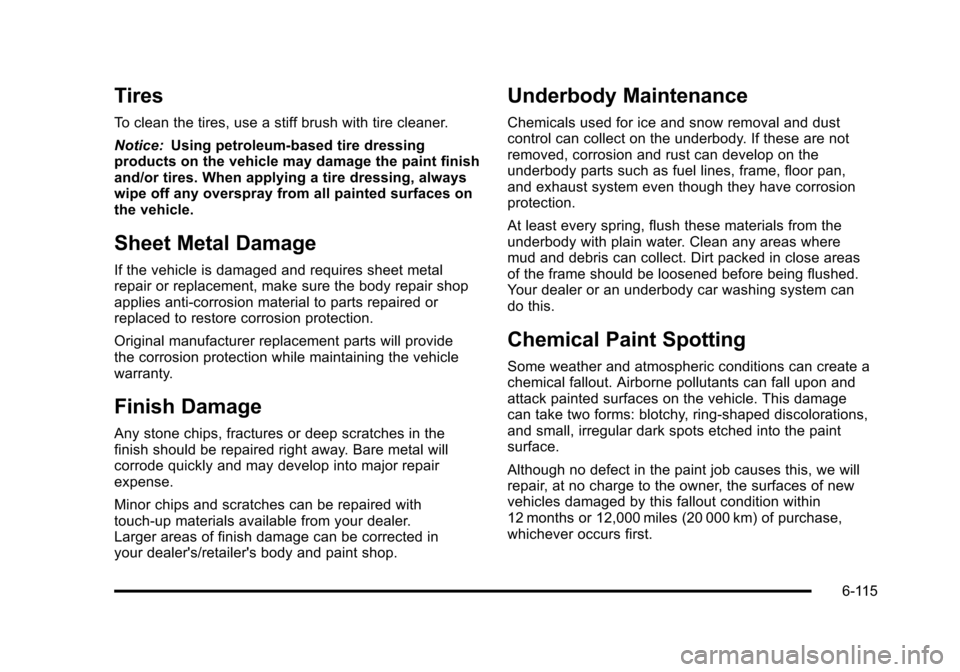 Tires

To clean the tires, use a stiff brush with tire cleaner.

Notice: Using petroleum-based tire dressing products on the vehicle may damage the paint finish and/or tires. When applying a tire dressing, always wipe off any overspray from all painted surfaces on the vehicle.

Sheet Metal Damage

If the vehicle is damaged and requires sheet metal repair or replacement, make sure the body repair shop applies anti-corrosion material to parts repaired or replaced to restore corrosion protection.

Original manufacturer replacement parts will provide the corrosion protection while maintaining the vehicle warranty.

Finish Damage

Any stone chips, fractures or deep scratches in the finish should be repaired right away. Bare metal will corrode quickly and may develop into major repair expense.

Minor chips and scratches can be repaired with touch-up materials available from your dealer. Larger areas of finish damage can be corrected in your dealer's/retailer's body and paint shop.

Underbody Maintenance

Chemicals used for ice and snow removal and dust control can collect on the underbody. If these are not removed, corrosion and rust can develop on the underbody parts such as fuel lines, frame, floor pan, and exhaust system even though they have corrosion protection.

At least every spring, flush these materials from the underbody with plain water. Clean any areas where mud and debris can collect. Dirt packed in close areas of the frame should be loosened before being flushed. Your dealer or an underbody car washing system can do this.

Chemical Paint Spotting

Some weather and atmospheric conditions can create a chemical fallout. Airborne pollutants can fall upon and attack painted surfaces on the vehicle. This damage can take two forms: blotchy, ring-shaped discolorations, and small, irregular dark spots etched into the paint surface.

Although no defect in the paint job causes this, we will repair, at no charge to the owner, the surfaces of new vehicles damaged by this fallout condition within 12 months or 12,000 miles (20 000 km) of purchase, whichever occurs first.

6-115

carmanualsonline.info